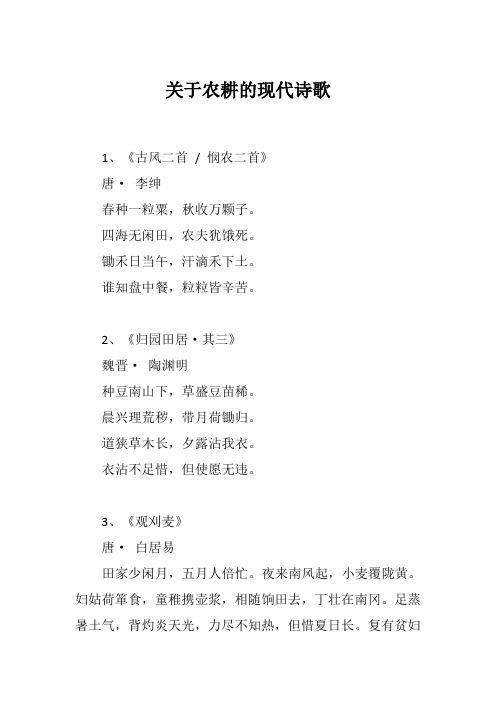 关于农耕的现代诗歌

1、《古风二首 / 悯农二首》

唐· 李绅

春种一粒粟，秋收万颗子。

四海无闲田，农夫犹饿死。

锄禾日当午，汗滴禾下土。

谁知盘中餐，粒粒皆辛苦。

2、《归园田居·其三》

魏晋· 陶渊明

种豆南山下，草盛豆苗稀。

晨兴理荒秽，带月荷锄归。

道狭草木长，夕露沾我衣。

衣沾不足惜，但使愿无违。

3、《观刈麦》

唐· 白居易

田家少闲月，五月人倍忙。夜来南风起，小麦覆陇黄。妇姑荷箪食，童稚携壶浆，相随饷田去，丁壮在南冈。足蒸暑土气，背灼炎天光，力尽不知热，但惜夏日长。复有贫妇